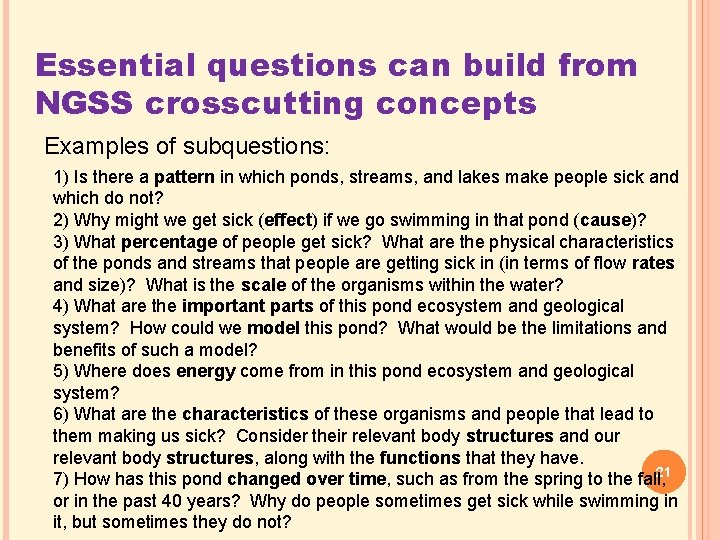 Essential questions can build from NGSS crosscutting concepts

Examples of subquestions:

1) Is there a pattern in which ponds, streams, and lakes make people sick and which do not?
2) Why might we get sick (effect) if we go swimming in that pond (cause)?
3) What percentage of people get sick? What are the physical characteristics of the ponds and streams that people are getting sick in (in terms of flow rates and size)? What is the scale of the organisms within the water?
4) What are the important parts of this pond ecosystem and geological system? How could we model this pond? What would be the limitations and benefits of such a model?
5) Where does energy come from in this pond ecosystem and geological system?
6) What are the characteristics of these organisms and people that lead to them making us sick? Consider their relevant body structures and our relevant body structures, along with the functions that they have.
7) How has this pond changed over time, such as from the spring to the fall, or in the past 40 years? Why do people sometimes get sick while swimming in it, but sometimes they do not?

21